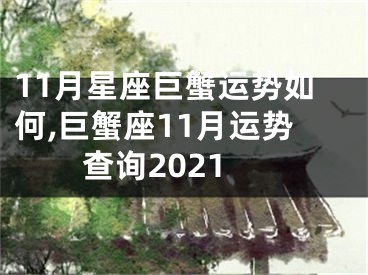 11月星座巨蟹运势如何,巨蟹座11月运势查询2021